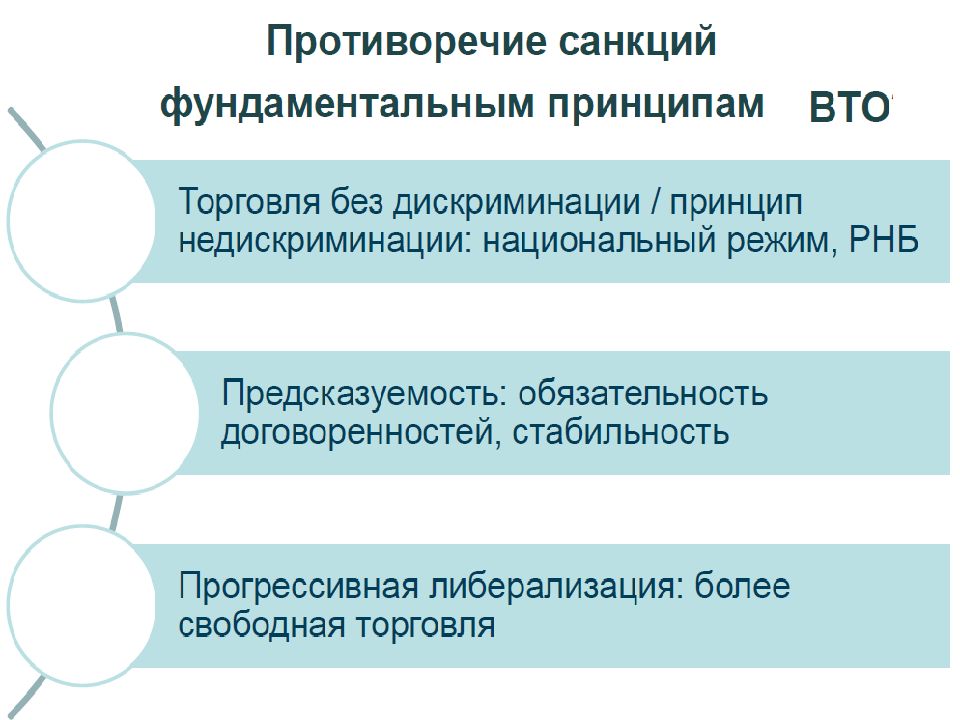 Противоречие санкций фундаментальным принципам ВТО

Торговля без дискриминации / принцип недискриминации: национальный режим, РНБ

Предсказуемость: обязательность договоренностей, стабильность

Прогрессивная либерализация: более свободная торговля